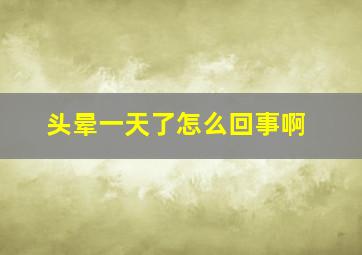 头晕一天了怎么回事啊